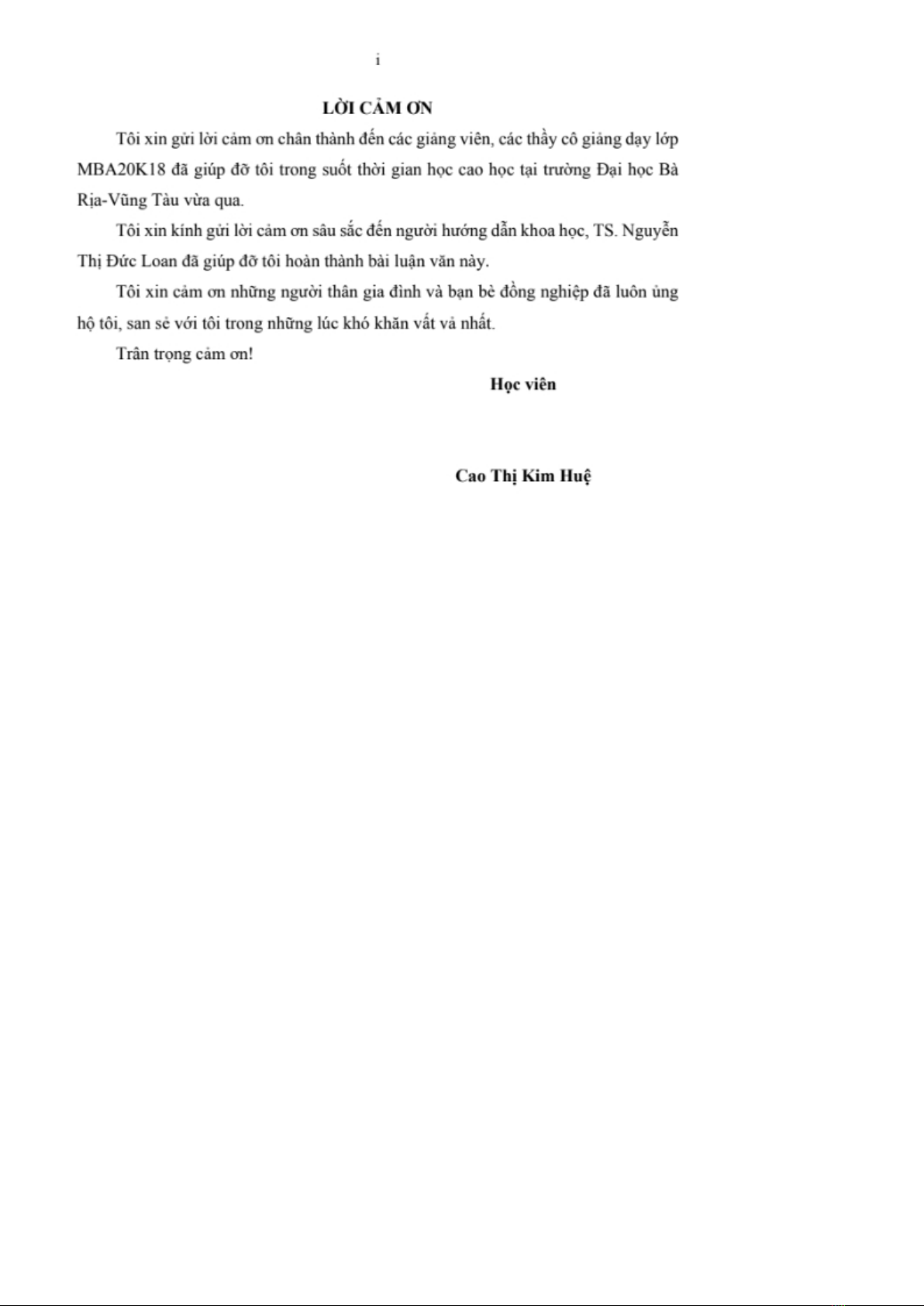 i

LỜI CẢM ƠN

Tôi xin gửi lời cảm ơn chân thành đến các giảng viên, các thầy cô giảng dạy lớp MBA20K18 đã giúp đỡ tôi trong suốt thời gian học cao học tại trường Đại học Bà Rịa-Vũng Tàu vừa qua.

Tôi xin kính gửi lời cảm ơn sâu sắc đến người hướng dẫn khoa học, TS. Nguyễn Thị Đức Loan đã giúp đỡ tôi hoàn thành bài luận văn này.

Tôi xin cảm ơn những người thân gia đình và bạn bè đồng nghiệp đã luôn ủng hộ tôi, san sẻ với tôi trong những lúc khó khăn vất vả nhất.

Trân trọng cảm ơn!

Học viên

Cao Thị Kim Huệ